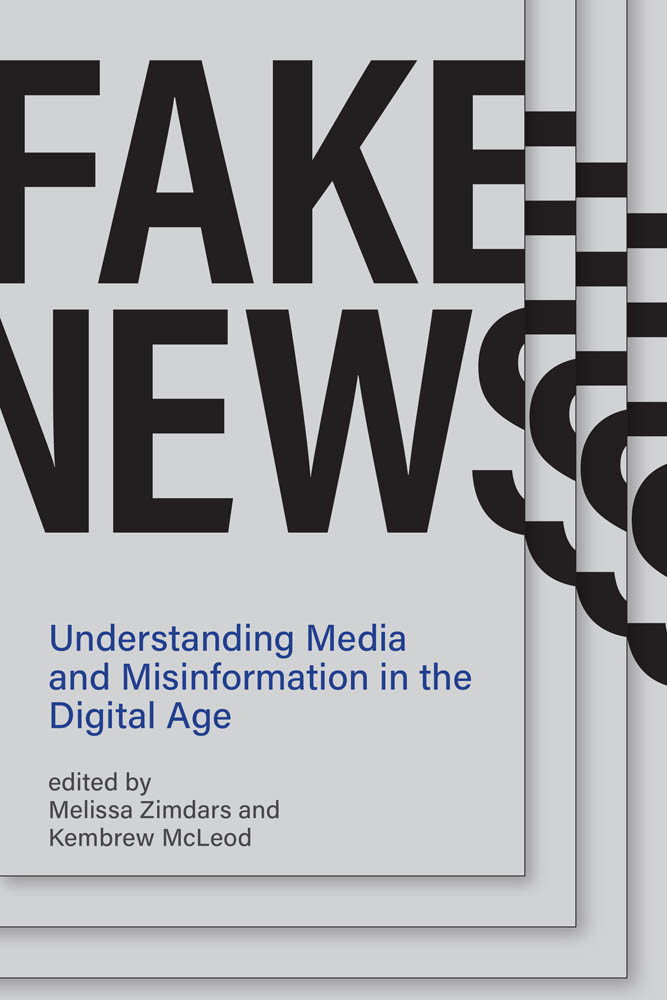 FAKE NEWS

Understanding Media and Misinformation in the Digital Age

edited by
Melissa Zimdars and
Kembrew McLeod